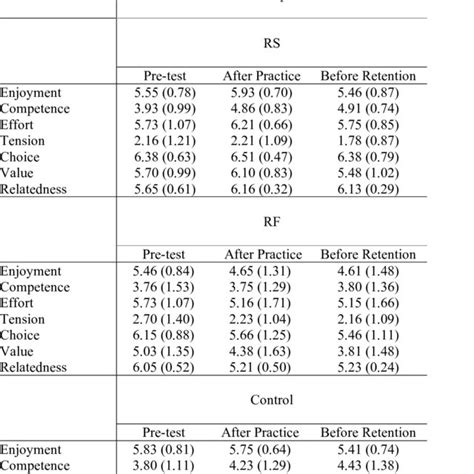 | | RS | | |
|---|---|---|---|
| | Pre-test | After Practice | Before Retention |
| Enjoyment | 5.55 (0.78) | 5.93 (0.70) | 5.46 (0.87) |
| Competence | 3.93 (0.99) | 4.86 (0.83) | 4.91 (0.74) |
| Effort | 5.73 (1.07) | 6.21 (0.66) | 5.75 (0.85) |
| Tension | 2.16 (1.21) | 2.21 (1.09) | 1.78 (0.87) |
| Choice | 6.38 (0.63) | 6.51 (0.47) | 6.38 (0.79) |
| Value | 5.70 (0.99) | 6.10 (0.83) | 5.48 (1.02) |
| Relatedness | 5.65 (0.61) | 6.16 (0.32) | 6.13 (0.29) |
| | RF | | |
| | Pre-test | After Practice | Before Retention |
| Enjoyment | 5.46 (0.84) | 4.65 (1.31) | 4.61 (1.48) |
| Competence | 3.76 (1.53) | 3.75 (1.29) | 3.80 (1.36) |
| Effort | 5.73 (1.07) | 5.16 (1.71) | 5.15 (1.66) |
| Tension | 2.70 (1.40) | 2.23 (1.04) | 2.16 (1.09) |
| Choice | 6.15 (0.88) | 5.66 (1.25) | 5.46 (1.11) |
| Value | 5.03 (1.35) | 4.38 (1.63) | 3.81 (1.48) |
| Relatedness | 6.05 (0.52) | 5.21 (0.50) | 5.23 (0.24) |
| | Control | | |
| | Pre-test | After Practice | Before Retention |
| Enjoyment | 5.83 (0.81) | 5.75 (0.64) | 5.41 (0.74) |
| Competence | 3.80 (1.11) | 4.23 (1.29) | 4.43 (1.38) |